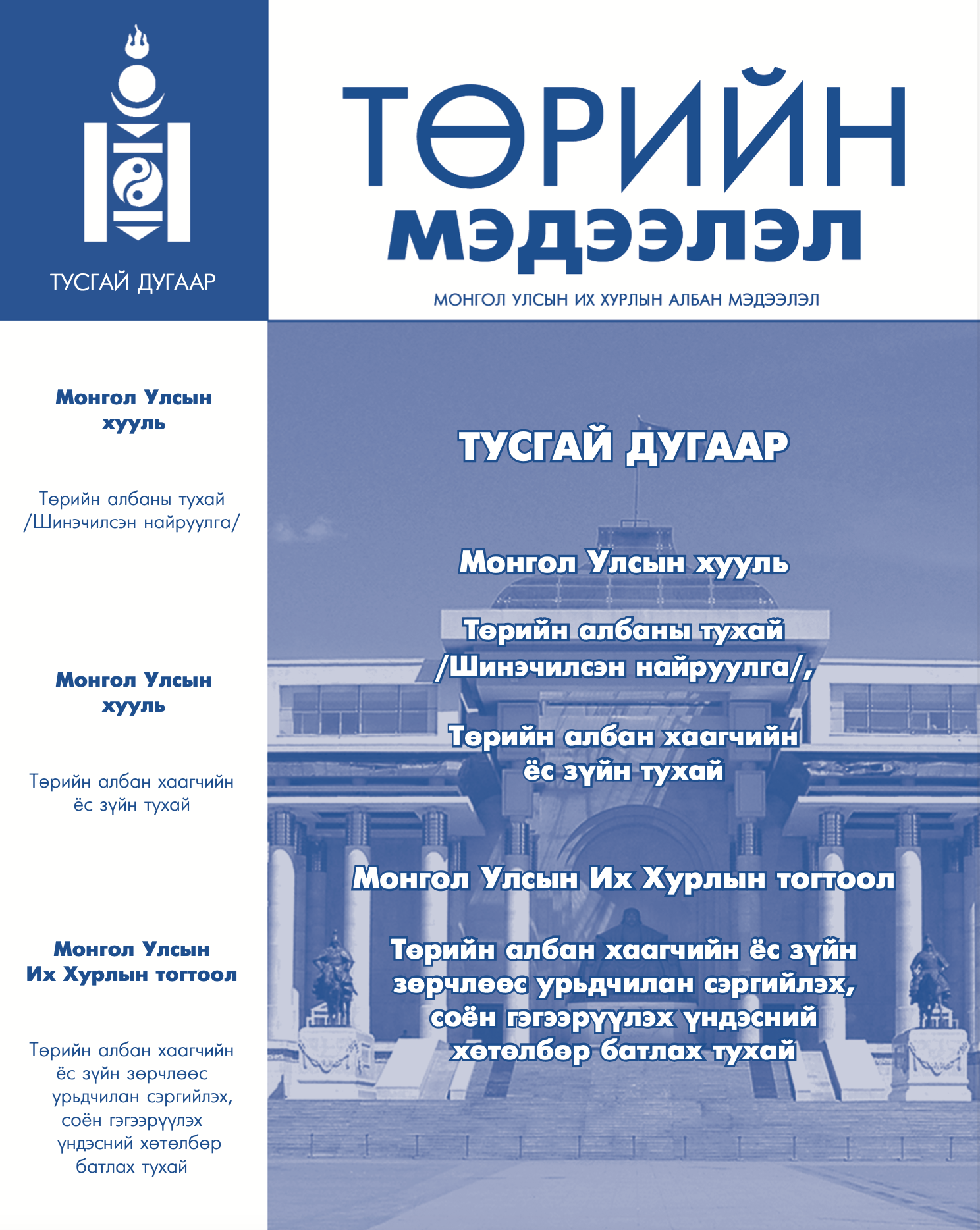 ТУСГАЙ ДУГААР

ТӨРИЙН МЭДЭЭЛЭЛ

МОНГОЛ УЛСЫН ИХ ХУРЛЫН АЛБАН МЭДЭЭЛЭЛ

Монгол Улсын хууль

Төрийн албаны тухай /Шинэчилсэн найруулга/

Монгол Улсын хууль

Төрийн албан хаагчийн ёс зүйн тухай

Монгол Улсын Их Хурлын тогтоол

Төрийн албан хаагчийн ёс зүйн зөрчлөөс урьдчилан сэргийлэх, соён гэгээрүүлэх үндэсний хөтөлбөр батлах тухай

ТУСГАЙ ДУГААР

Монгол Улсын хууль

Төрийн албаны тухай /Шинэчилсэн найруулга/,

Төрийн албан хаагчийн ёс зүйн тухай

Монгол Улсын Их Хурлын тогтоол

Төрийн албан хаагчийн ёс зүйн зөрчлөөс урьдчилан сэргийлэх, соён гэгээрүүлэх үндэсний хөтөлбөр батлах тухай